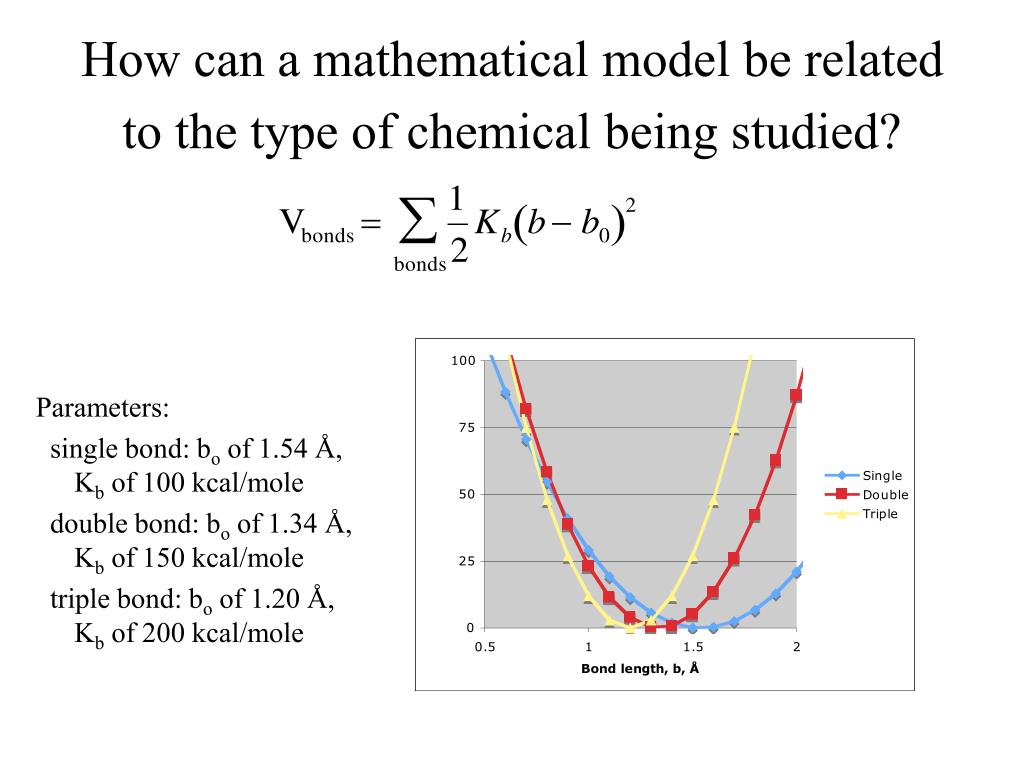 How can a mathematical model be related to the type of chemical being studied?

$V_{bonds} = \sum_{bonds} \frac{1}{2} K_b (b - b_0)^2$

Parameters:
single bond: $b_o$ of 1.54 Å, $K_b$ of 100 kcal/mole
double bond: $b_o$ of 1.34 Å, $K_b$ of 150 kcal/mole
triple bond: $b_o$ of 1.20 Å, $K_b$ of 200 kcal/mole

100
75
50
25
0
0.5
1
1.5
2
Bond length, b, Å
Single
Double
Triple